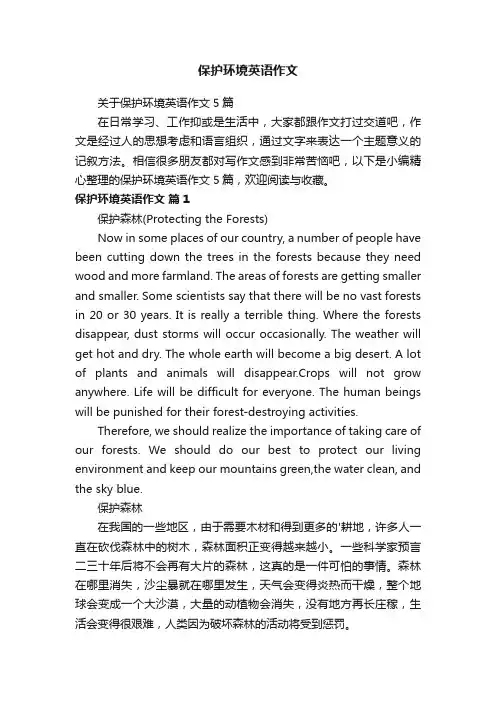 保护环境英语作文

关于保护环境英语作文 5 篇

在日常学习、工作抑或是生活中，大家都跟作文打过交道吧，作文是经过人的思想考虑和语言组织，通过文字来表达一个主题意义的记叙方法。相信很多朋友都对写作文感到非常苦恼吧，以下是小编精心整理的保护环境英语作文 5 篇，欢迎阅读与收藏。

保护环境英语作文 篇 1

保护森林(Protecting the Forests)

Now in some places of our country, a number of people have been cutting down the trees in the forests because they need wood and more farmland. The areas of forests are getting smaller and smaller. Some scientists say that there will be no vast forests in 20 or 30 years. It is really a terrible thing. Where the forests disappear, dust storms will occur occasionally. The weather will get hot and dry. The whole earth will become a big desert. A lot of plants and animals will disappear.Crops will not grow anywhere. Life will be difficult for everyone. The human beings will be punished for their forest-destroying activities.

Therefore, we should realize the importance of taking care of our forests. We should do our best to protect our living environment and keep our mountains green,the water clean, and the sky blue.

保护森林

在我国的一些地区，由于需要木材和得到更多的'耕地，许多人一直在砍伐森林中的树木，森林面积正变得越来越小。一些科学家预言二三十年后将不会再有大片的森林，这真的是一件可怕的事情。森林在哪里消失，沙尘暴就在哪里发生，天气会变得炎热而干燥，整个地球会变成一个大沙漠，大量的动植物会消失，没有地方再长庄稼，生活会变得很艰难，人类因为破坏森林的活动将受到惩罚。